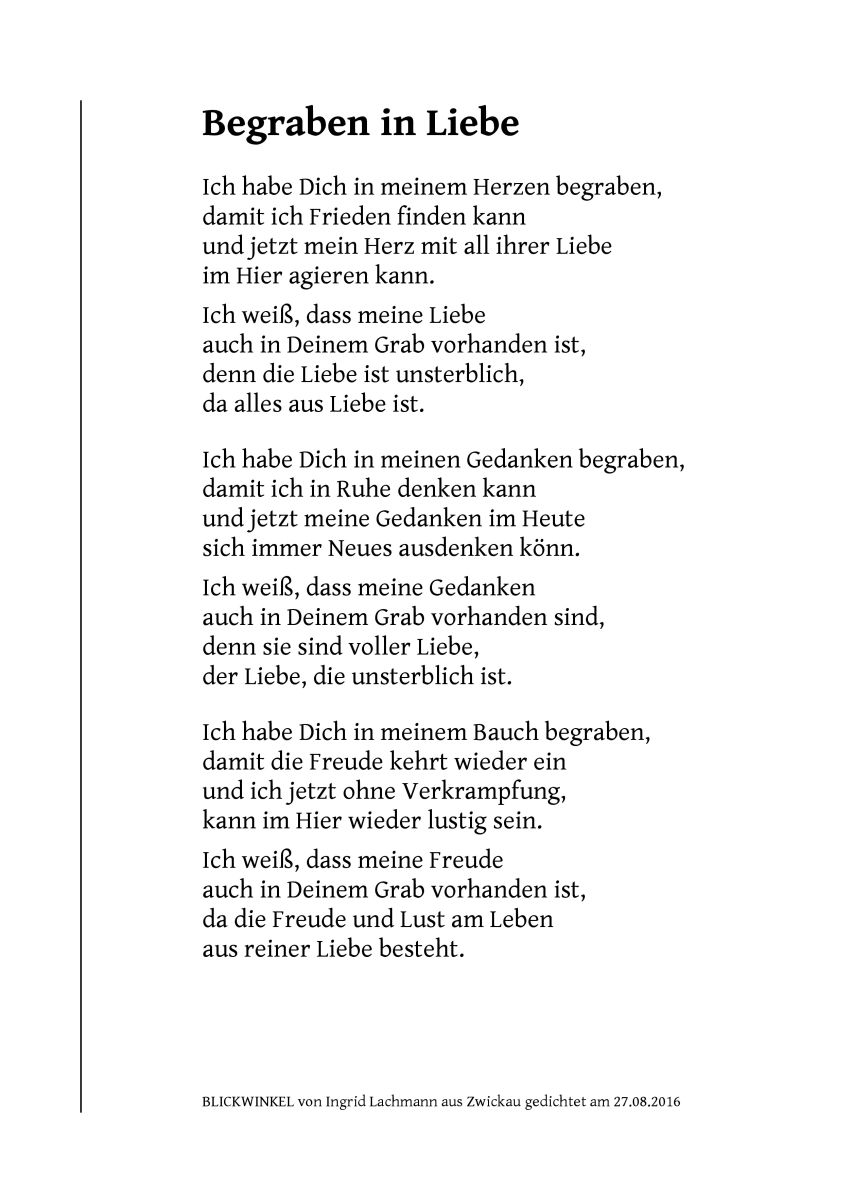 Begraben in Liebe

Ich habe Dich in meinem Herzen begraben,
damit ich Frieden finden kann
und jetzt mein Herz mit all ihrer Liebe
im Hier agieren kann.

Ich weiß, dass meine Liebe
auch in Deinem Grab vorhanden ist,
denn die Liebe ist unsterblich,
da alles aus Liebe ist.

Ich habe Dich in meinen Gedanken begraben,
damit ich in Ruhe denken kann
und jetzt meine Gedanken im Heute
sich immer Neues ausdenken könn.

Ich weiß, dass meine Gedanken
auch in Deinem Grab vorhanden sind,
denn sie sind voller Liebe,
der Liebe, die unsterblich ist.

Ich habe Dich in meinem Bauch begraben,
damit die Freude kehrt wieder ein
und ich jetzt ohne Verkrampfung,
kann im Hier wieder lustig sein.

Ich weiß, dass meine Freude
auch in Deinem Grab vorhanden ist,
da die Freude und Lust am Leben
aus reiner Liebe besteht.

BLICKWINKEL von Ingrid Lachmann aus Zwickau gedichtet am 27.08.2016